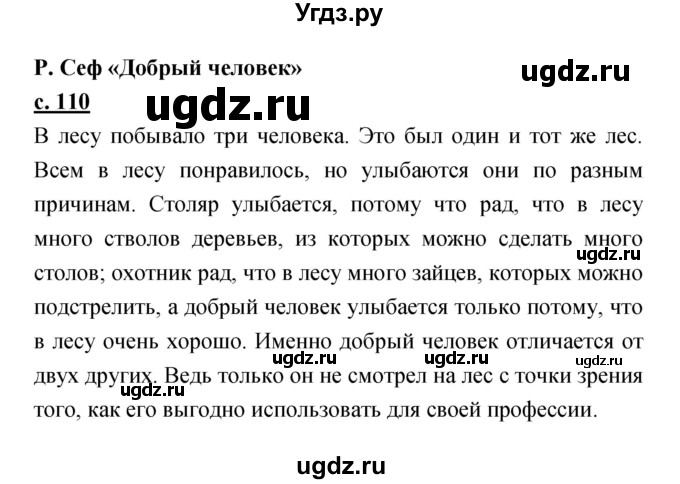 Угдз.ру

Р. Сеф «Добрый человек»

ugdz.ru

с. 110

ugdz.ru

В лесу побывало три человека. Это был один и тот же лес. Всем в лесу понравилось, но улыбаются они по разным причинам. Столяр улыбается, потому что рад, что в лесу много стволов деревьев, из которых можно сделать много столов; охотник рад, что в лесу много зайцев, которых можно подстрелить, а добрый человек улыбается только потому, что в лесу очень хорошо. Именно добрый человек отличается от двух других. Ведь только он не смотрел на лес с точки зрения того, как его выгодно использовать для своей профессии.

ugdz.ru ugdz.ru ugdz.ru ugdz.ru ugdz.ru

ugdz.ru